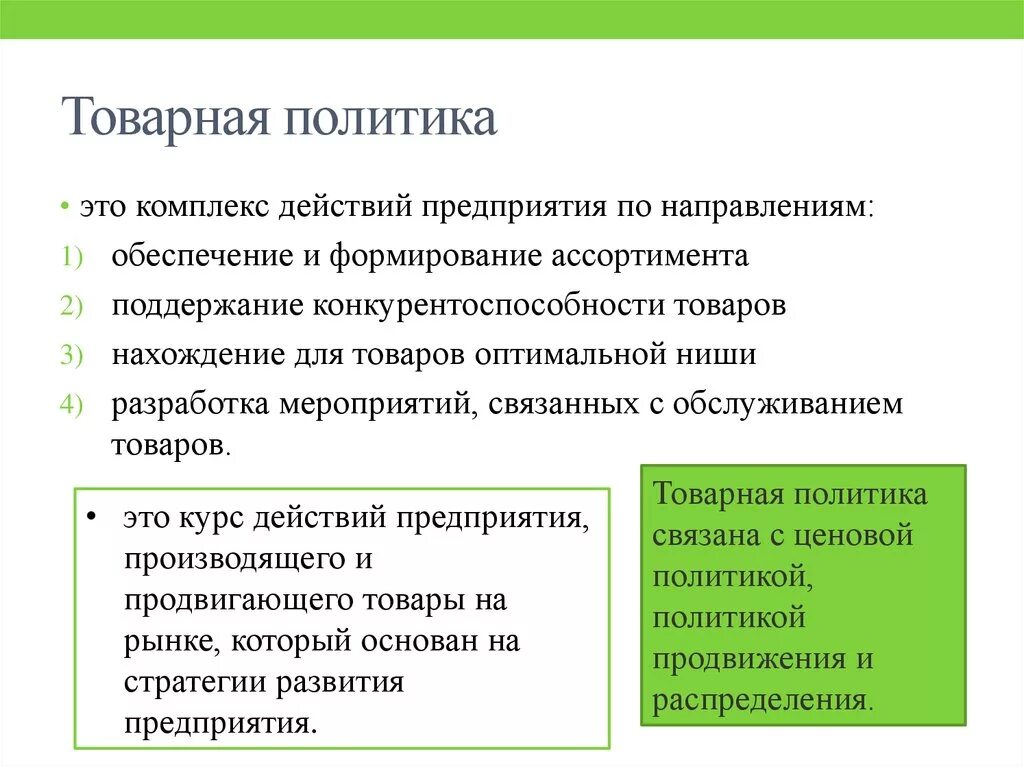 Товарная политика

• это комплекс действий предприятия по направлениям:

1) обеспечение и формирование ассортимента

2) поддержание конкурентоспособности товаров

3) нахождение для товаров оптимальной ниши

4) разработка мероприятий, связанных с обслуживанием товаров.

• это курс действий предприятия, производящего и продвигающего товары на рынке, который основан на стратегии развития предприятия.

Товарная политика связана с ценовой политикой, политикой продвижения и распределения.